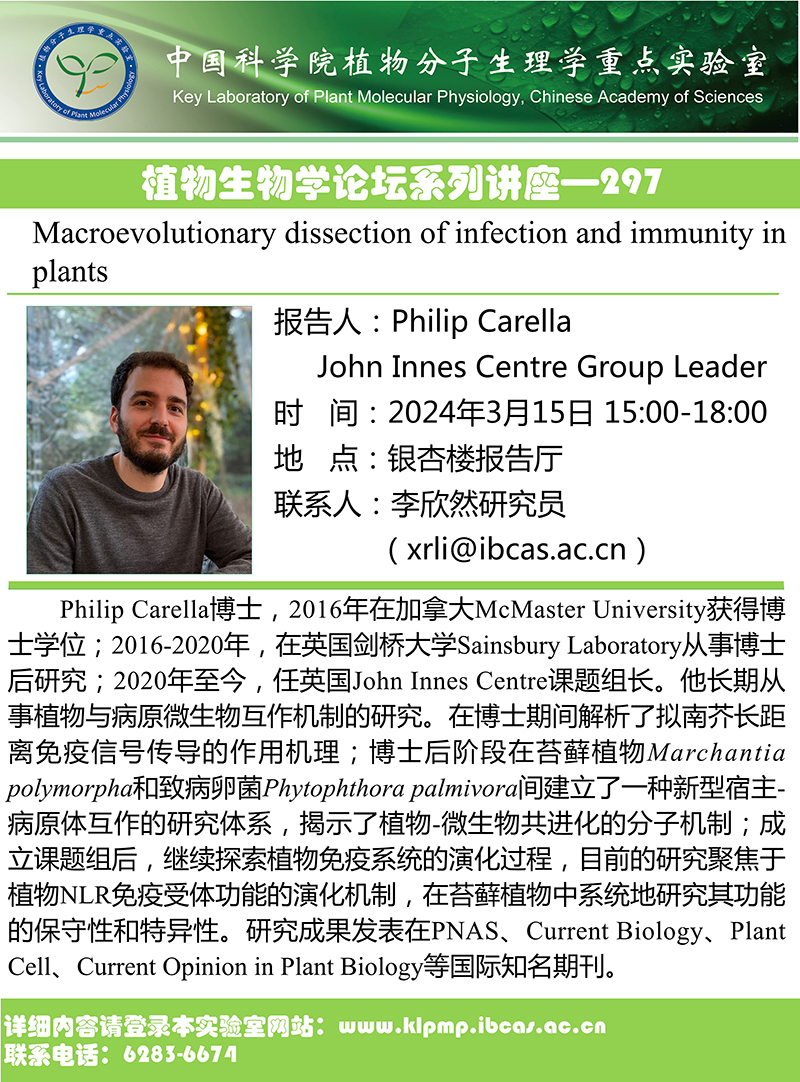 中国科学院植物分子生理学重点实验室
Key Laboratory of Plant Molecular Physiology, Chinese Academy of Sciences

植物生物学论坛系列讲座—297

Macroevolutionary dissection of infection and immunity in plants

报告人：Philip Carella
John Innes Centre Group Leader
时 间：2024年3月15日 15:00-18:00
地 点：银杏楼报告厅
联系人：李欣然研究员
（xrli@ibcas.ac.cn）

Philip Carella博士，2016年在加拿大McMaster University获得博士学位；2016-2020年，在英国剑桥大学Sainsbury Laboratory从事博士后研究；2020年至今，任英国John Innes Centre课题组长。他长期从事植物与病原微生物互作机制的研究。在博士期间解析了拟南芥长距离免疫信号传导的作用机理；博士后阶段在苔藓植物Marchantia polymorpha和致病卵菌Phytophthora palmivora间建立了一种新型宿主-病原体互作的研究体系，揭示了植物-微生物共进化的分子机制；成立课题组后，继续探索植物免疫系统的演化过程，目前的研究聚焦于植物NLR免疫受体功能的演化机制，在苔藓植物中系统地研究其功能的保守性和特异性。研究成果发表在PNAS、Current Biology、Plant Cell、Current Opinion in Plant Biology等国际知名期刊。

详细内容请登录本实验室网站：www.klpmp.ibcas.ac.cn
联系电话：6283-6674